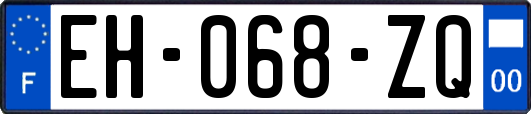 F
EH-068-ZQ
00